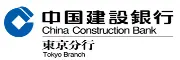 中国建設銀行
China Construction Bank
東京分行
Tokyo Branch